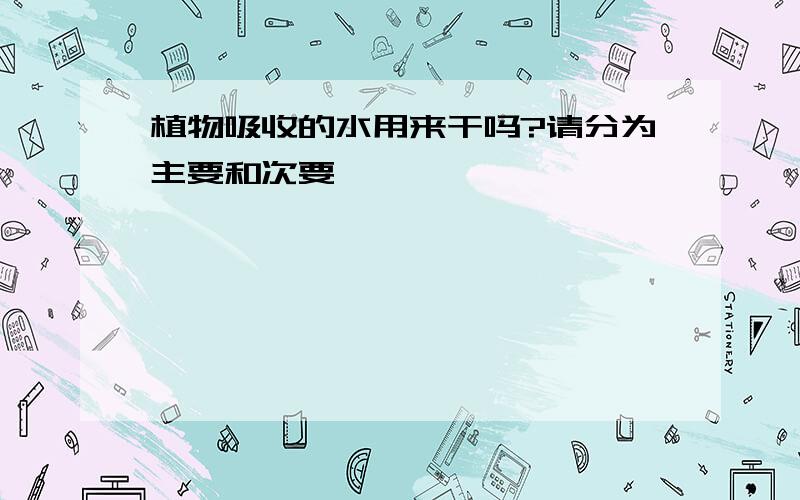 植物吸收的水用来干吗?请分为主要和次要

STATIONERY